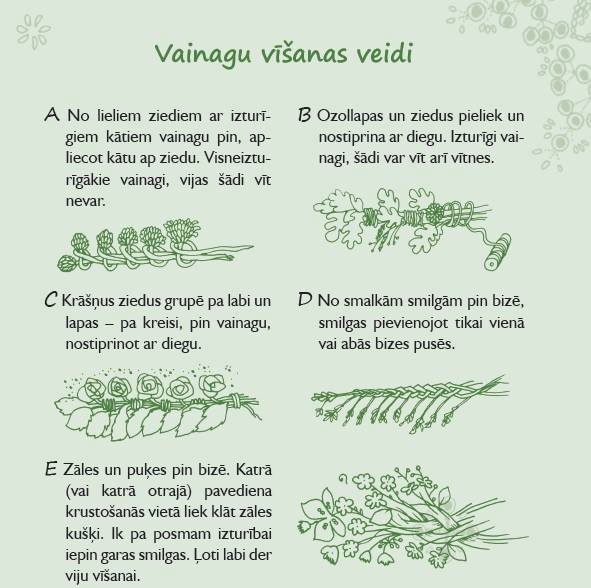 Vainagu vīšanas veidi

A No lieliem ziediem ar izturīgiem kātiem vainagu pin, apliecot kātu ap ziedu. Visneizturīgākie vainagi, vijas šādi vīt nevar.

B Ozollapas un ziedus pieliek un nostiprina ar diegu. Izturīgi vainagi, šādi var vīt arī vītnes.

C Krāšņus ziedus grupē pa labi un lapas – pa kreisi, pin vainagu, nostiprinot ar diegu.

D No smalkām smilgām pin bizē, smilgas pievienojot tikai vienā vai abās bizes pusēs.

E Zāles un puķes pin bizē. Katrā (vai katrā otrajā) pavediena krustošanās vietā liek klāt zāles kušķi. Ik pa posmam izturībai iepin garas smilgas. Ļoti labi der viju vīšanai.